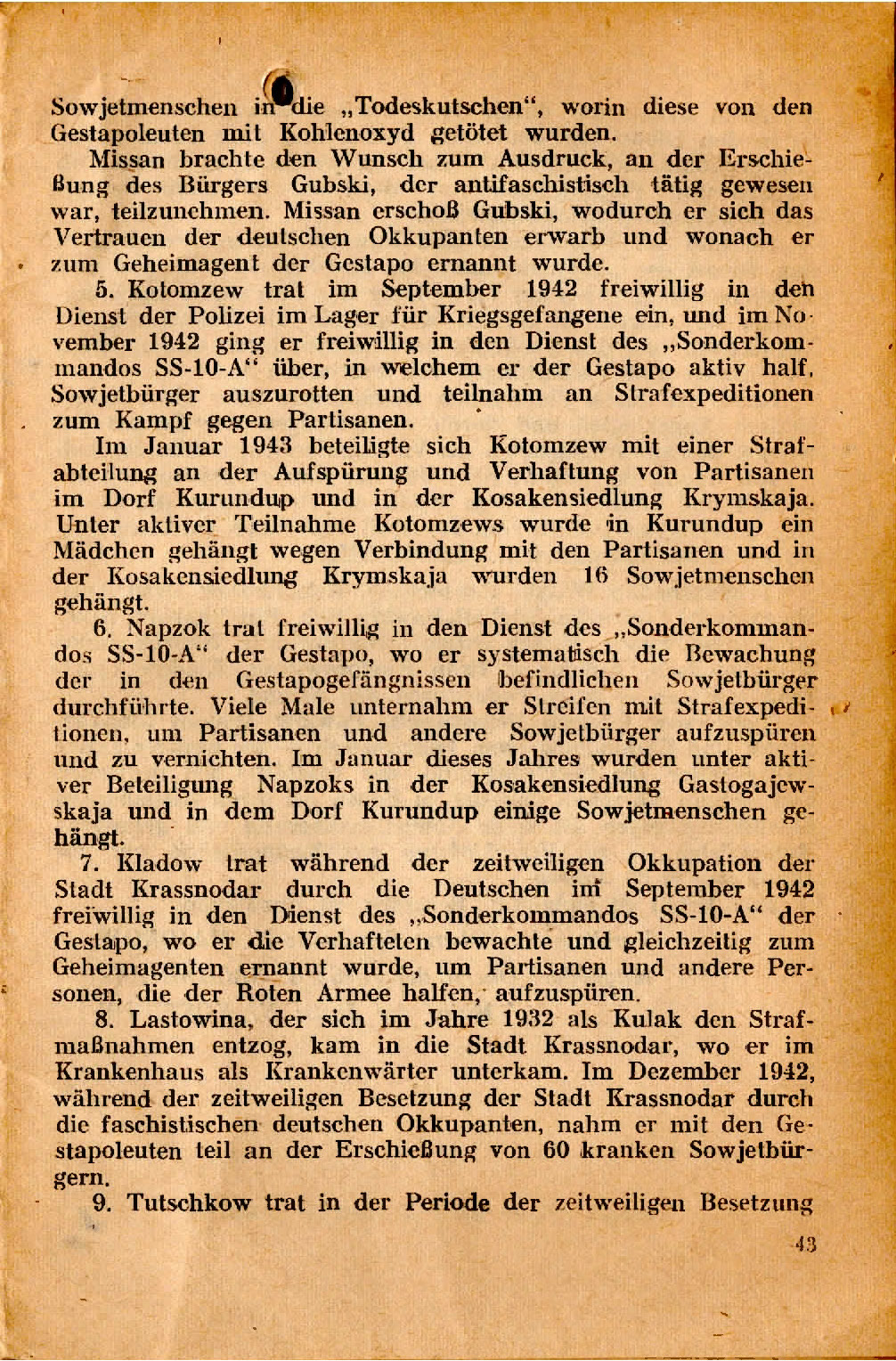 Sowjetmenschen in die „Todeskutschen“, worin diese von den Gestapoleuten mit Kohlenoxyd getötet wurden.

Missan brachte den Wunsch zum Ausdruck, an der Erschießung des Bürgers Gubski, der antifaschistisch tätig gewesen war, teilzunehmen. Missan erschoß Gubski, wodurch er sich das Vertrauen der deutschen Okkupanten erwarb und wonach er zum Geheimagent der Gestapo ernannt wurde.

5. Kotomzew trat im September 1942 freiwillig in den Dienst der Polizei im Lager für Kriegsgefangene ein, und im November 1942 ging er freiwillig in den Dienst des „Sonderkommandos SS-10-A“ über, in welchem er der Gestapo aktiv half, Sowjetbürger auszurotten und teilnahm an Strafexpeditionen zum Kampf gegen Partisanen.

Im Januar 1943 beteiligte sich Kotomzew mit einer Strafabteilung an der Aufspürung und Verhaftung von Partisanen im Dorf Kurundup und in der Kosakensiedlung Krymskaja. Unter aktiver Teilnahme Kotomzews wurde in Kurundup ein Mädchen gehängt wegen Verbindung mit den Partisanen und in der Kosakensiedlung Krymskaja wurden 16 Sowjetmenschen gehängt.

6. Napzok trat freiwillig in den Dienst des „Sonderkommandos SS-10-A“ der Gestapo, wo er systematisch die Bewachung der in den Gestapogefängnissen befindlichen Sowjetbürger durchführte. Viele Male unternahm er Streifen mit Strafexpeditionen, um Partisanen und andere Sowjetbürger aufzuspüren und zu vernichten. Im Januar dieses Jahres wurden unter aktiver Beteiligung Napzoks in der Kosakensiedlung Gastogajewskaja und in dem Dorf Kurundup einige Sowjetmenschen gehängt.

7. Kladow trat während der zeitweiligen Okkupation der Stadt Krassnodar durch die Deutschen im September 1942 freiwillig in den Dienst des „Sonderkommandos SS-10-A“ der Gestapo, wo er die Verhafteten bewachte und gleichzeitig zum Geheimagenten ernannt wurde, um Partisanen und andere Personen, die der Roten Armee halfen, aufzuspüren.

8. Lastowina, der sich im Jahre 1932 als Kulak den Strafmaßnahmen entzog, kam in die Stadt Krassnodar, wo er im Krankenhaus als Krankenwärter unterkam. Im Dezember 1942, während der zeitweiligen Besetzung der Stadt Krassnodar durch die faschistischen deutschen Okkupanten, nahm er mit den Gestapoleuten teil an der Erschießung von 60 kranken Sowjetbürgern.

9. Tutschkow trat in der Periode der zeitweiligen Besetzung

43